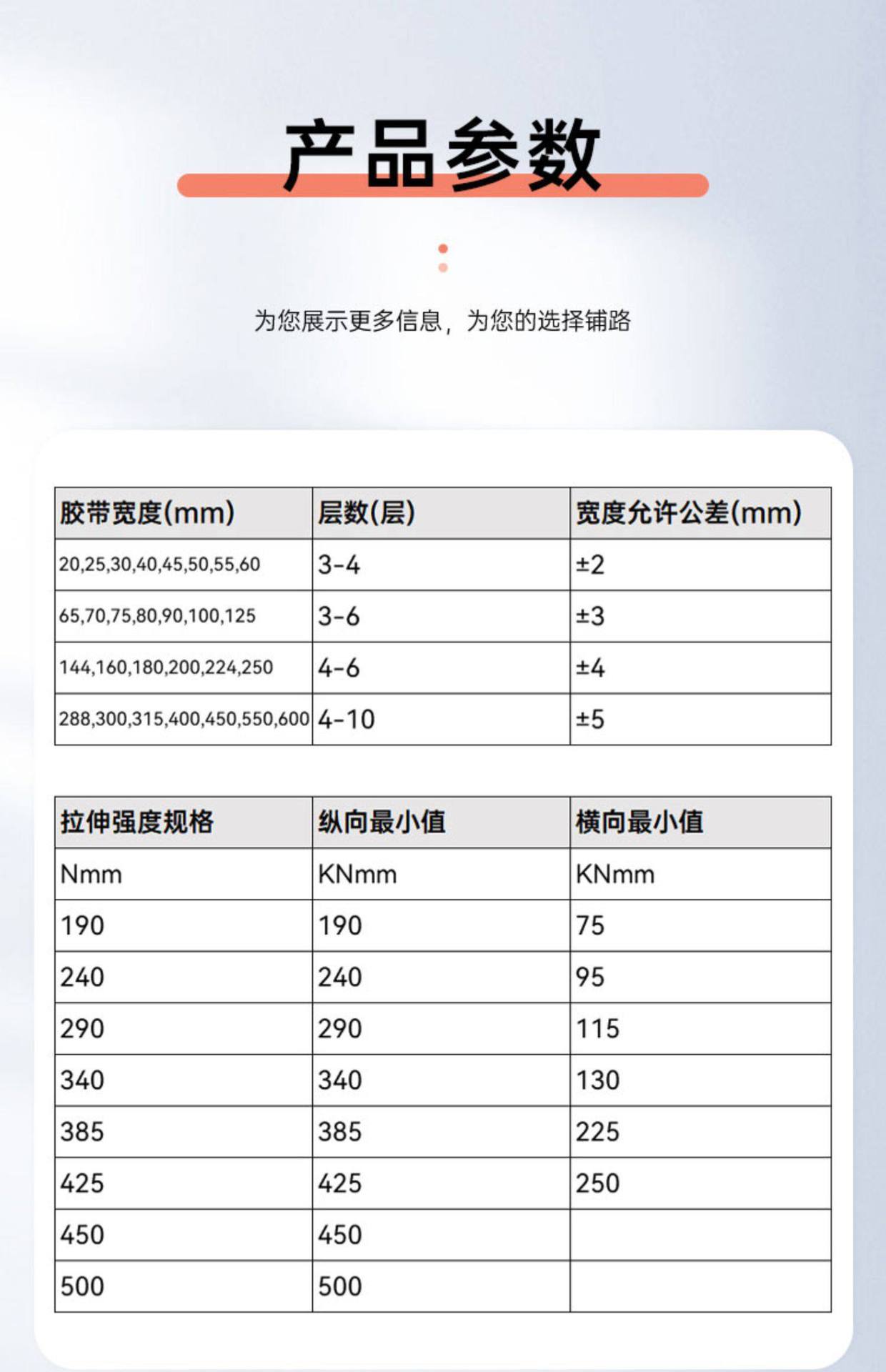 产品参数

为您展示更多信息，为您的选择铺路

| 胶带宽度(mm) | 层数(层) | 宽度允许公差(mm) |
|---|---|---|
| 20,25,30,40,45,50,55,60 | 3-4 | ±2 |
| 65,70,75,80,90,100,125 | 3-6 | ±3 |
| 144,160,180,200,224,250 | 4-6 | ±4 |
| 288,300,315,400,450,550,600 | 4-10 | ±5 |

| 拉伸强度规格 | 纵向最小值 | 横向最小值 |
|---|---|---|
| Nmm | KNmm | KNmm |
| 190 | 190 | 75 |
| 240 | 240 | 95 |
| 290 | 290 | 115 |
| 340 | 340 | 130 |
| 385 | 385 | 225 |
| 425 | 425 | 250 |
| 450 | 450 | |
| 500 | 500 | |